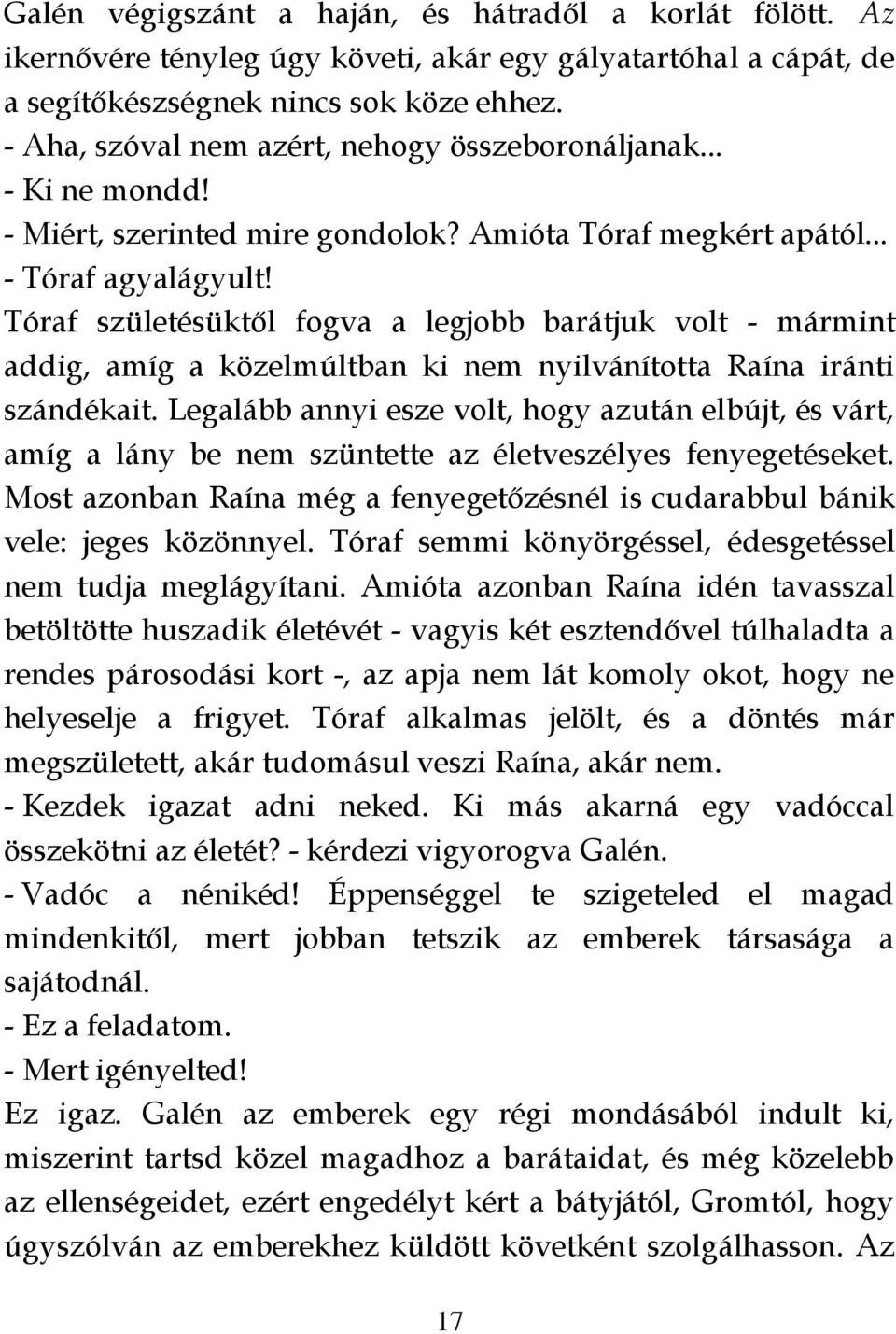 Galén végigszánt a haján, és hátradől a korlát fölött. Az ikernővére tényleg úgy követi, akár egy gályatartóhal a cápát, de a segítőkészségnek nincs sok köze ehhez.
- Aha, szóval nem azért, nehogy összeboronáljanak...
- Ki ne mondd!
- Miért, szerinted mire gondolok? Amióta Tóraf megkért apától...
- Tóraf agyalágyult!
Tóraf születésüktől fogva a legjobb barátjuk volt - mármint addig, amíg a közelmúltban ki nem nyilvánította Raína iránti szándékait. Legalább annyi esze volt, hogy azután elbújt, és várt, amíg a lány be nem szüntette az életveszélyes fenyegetéseket. Most azonban Raína még a fenyegetőzésnél is cudarabbul bánik vele: jeges közönnyel. Tóraf semmi könyörgéssel, édesgetéssel nem tudja meglágyítani. Amióta azonban Raína idén tavasszal betöltötte huszadik életévét - vagyis két esztendővel túlhaladta a rendes párosodási kort -, az apja nem lát komoly okot, hogy ne helyeselje a frigyet. Tóraf alkalmas jelölt, és a döntés már megszületett, akár tudomásul veszi Raína, akár nem.
- Kezdek igazat adni neked. Ki más akarná egy vadóccal összekötni az életét? - kérdezi vigyorogva Galén.
- Vadóc a nénikéd! Éppenséggel te szigeteled el magad mindenkitől, mert jobban tetszik az emberek társasága a sajátodnál.
- Ez a feladatom.
- Mert igényelted!
Ez igaz. Galén az emberek egy régi mondásából indult ki, miszerint tartsd közel magadhoz a barátaidat, és még közelebb az ellenségeidet, ezért engedélyt kért a bátyjától, Gromtól, hogy úgyszólván az emberekhez küldött követként szolgálhasson. Az

17